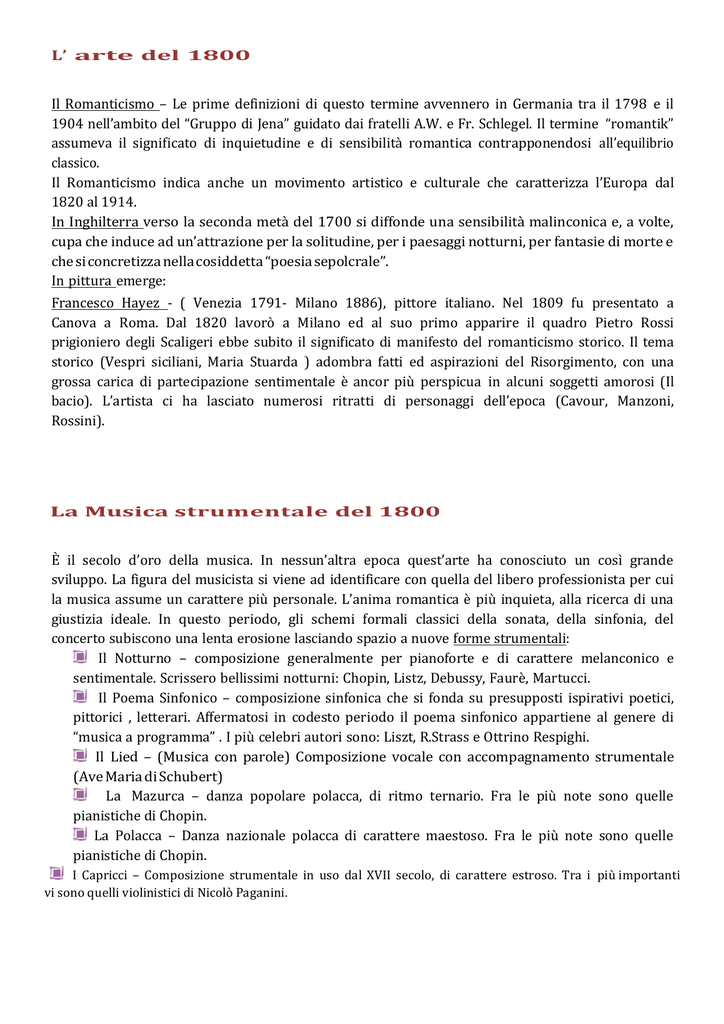 L' arte del 1800

Il Romanticismo – Le prime definizioni di questo termine avvennero in Germania tra il 1798 e il 1904 nell'ambito del "Gruppo di Jena" guidato dai fratelli A.W. e Fr. Schlegel. Il termine "romantik" assumeva il significato di inquietudine e di sensibilità romantica contrapponendosi all'equilibrio classico.
Il Romanticismo indica anche un movimento artistico e culturale che caratterizza l'Europa dal 1820 al 1914.
In Inghilterra verso la seconda metà del 1700 si diffonde una sensibilità malinconica e, a volte, cupa che induce ad un'attrazione per la solitudine, per i paesaggi notturni, per fantasie di morte e che si concretizza nella cosiddetta "poesia sepolcrale".
In pittura emerge:
Francesco Hayez - ( Venezia 1791- Milano 1886), pittore italiano. Nel 1809 fu presentato a Canova a Roma. Dal 1820 lavorò a Milano ed al suo primo apparire il quadro Pietro Rossi prigioniero degli Scaligeri ebbe subito il significato di manifesto del romanticismo storico. Il tema storico (Vespri siciliani, Maria Stuarda ) adombra fatti ed aspirazioni del Risorgimento, con una grossa carica di partecipazione sentimentale è ancor più perspicua in alcuni soggetti amorosi (Il bacio). L'artista ci ha lasciato numerosi ritratti di personaggi dell'epoca (Cavour, Manzoni, Rossini).

La Musica strumentale del 1800

È il secolo d'oro della musica. In nessun'altra epoca quest'arte ha conosciuto un così grande sviluppo. La figura del musicista si viene ad identificare con quella del libero professionista per cui la musica assume un carattere più personale. L'anima romantica è più inquieta, alla ricerca di una giustizia ideale. In questo periodo, gli schemi formali classici della sonata, della sinfonia, del concerto subiscono una lenta erosione lasciando spazio a nuove forme strumentali:
Il Notturno – composizione generalmente per pianoforte e di carattere melanconico e sentimentale. Scrissero bellissimi notturni: Chopin, Listz, Debussy, Faurè, Martucci.
Il Poema Sinfonico – composizione sinfonica che si fonda su presupposti ispirativi poetici, pittorici , letterari. Affermatosi in codesto periodo il poema sinfonico appartiene al genere di "musica a programma" . I più celebri autori sono: Liszt, R.Strass e Ottrino Respighi.
Il Lied – (Musica con parole) Composizione vocale con accompagnamento strumentale (Ave Maria di Schubert)
La Mazurca – danza popolare polacca, di ritmo ternario. Fra le più note sono quelle pianistiche di Chopin.
La Polacca – Danza nazionale polacca di carattere maestoso. Fra le più note sono quelle pianistiche di Chopin.
I Capricci – Composizione strumentale in uso dal XVII secolo, di carattere estroso. Tra i più importanti vi sono quelli violinistici di Nicolò Paganini.